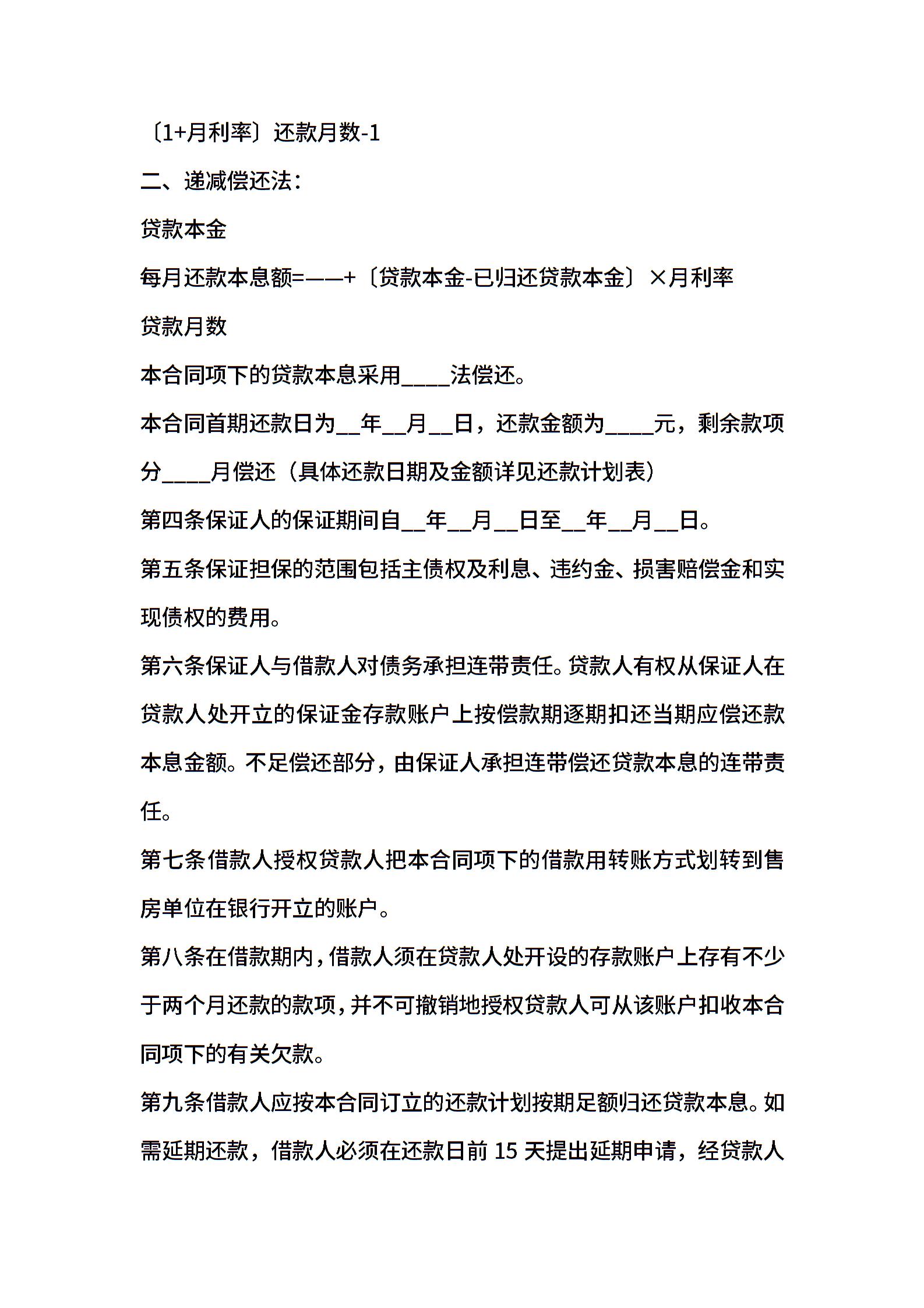 〔1+月利率〕还款月数-1

二、递减偿还法：

贷款本金

每月还款本息额=——+〔贷款本金-已归还贷款本金〕×月利率

贷款月数

本合同项下的贷款本息采用____法偿还。

本合同首期还款日为__年__月__日，还款金额为____元，剩余款项分____月偿还（具体还款日期及金额详见还款计划表）

第四条保证人的保证期间自__年__月__日至__年__月__日。

第五条保证担保的范围包括主债权及利息、违约金、损害赔偿金和实现债权的费用。

第六条保证人与借款人对债务承担连带责任。贷款人有权从保证人在贷款人处开立的保证金存款账户上按偿款期逐期扣还当期应偿还款本息金额。不足偿还部分，由保证人承担连带偿还贷款本息的连带责任。

第七条借款人授权贷款人把本合同项下的借款用转账方式划转到售房单位在银行开立的账户。

第八条在借款期内，借款人须在贷款人处开设的存款账户上存有不少于两个月还款的款项，并不可撤销地授权贷款人可从该账户扣收本合同项下的有关欠款。

第九条借款人应按本合同订立的还款计划按期足额归还贷款本息。如需延期还款，借款人必须在还款日前 15 天提出延期申请，经贷款人